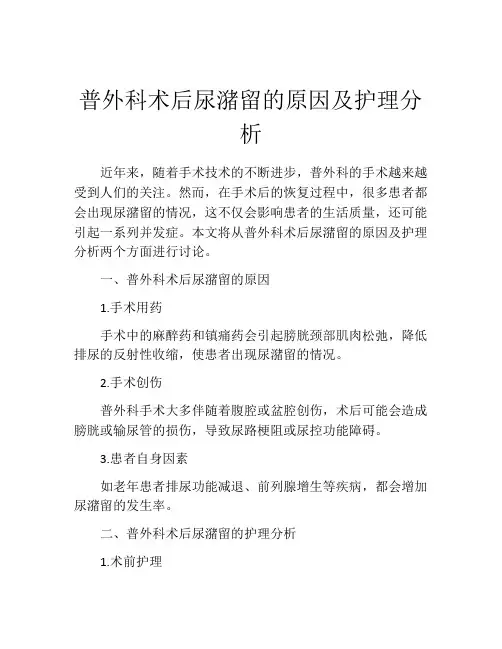 普外科术后尿潴留的原因及护理分析

近年来，随着手术技术的不断进步，普外科的手术越来越受到人们的关注。然而，在手术后的恢复过程中，很多患者都会出现尿潴留的情况，这不仅会影响患者的生活质量，还可能引起一系列并发症。本文将从普外科术后尿潴留的原因及护理分析两个方面进行讨论。

一、普外科术后尿潴留的原因

1.手术用药

手术中的麻醉药和镇痛药会引起膀胱颈部肌肉松弛，降低排尿的反射性收缩，使患者出现尿潴留的情况。

2.手术创伤

普外科手术大多伴随着腹腔或盆腔创伤，术后可能会造成膀胱或输尿管的损伤，导致尿路梗阻或尿控功能障碍。

3.患者自身因素

如老年患者排尿功能减退、前列腺增生等疾病，都会增加尿潴留的发生率。

二、普外科术后尿潴留的护理分析

1.术前护理